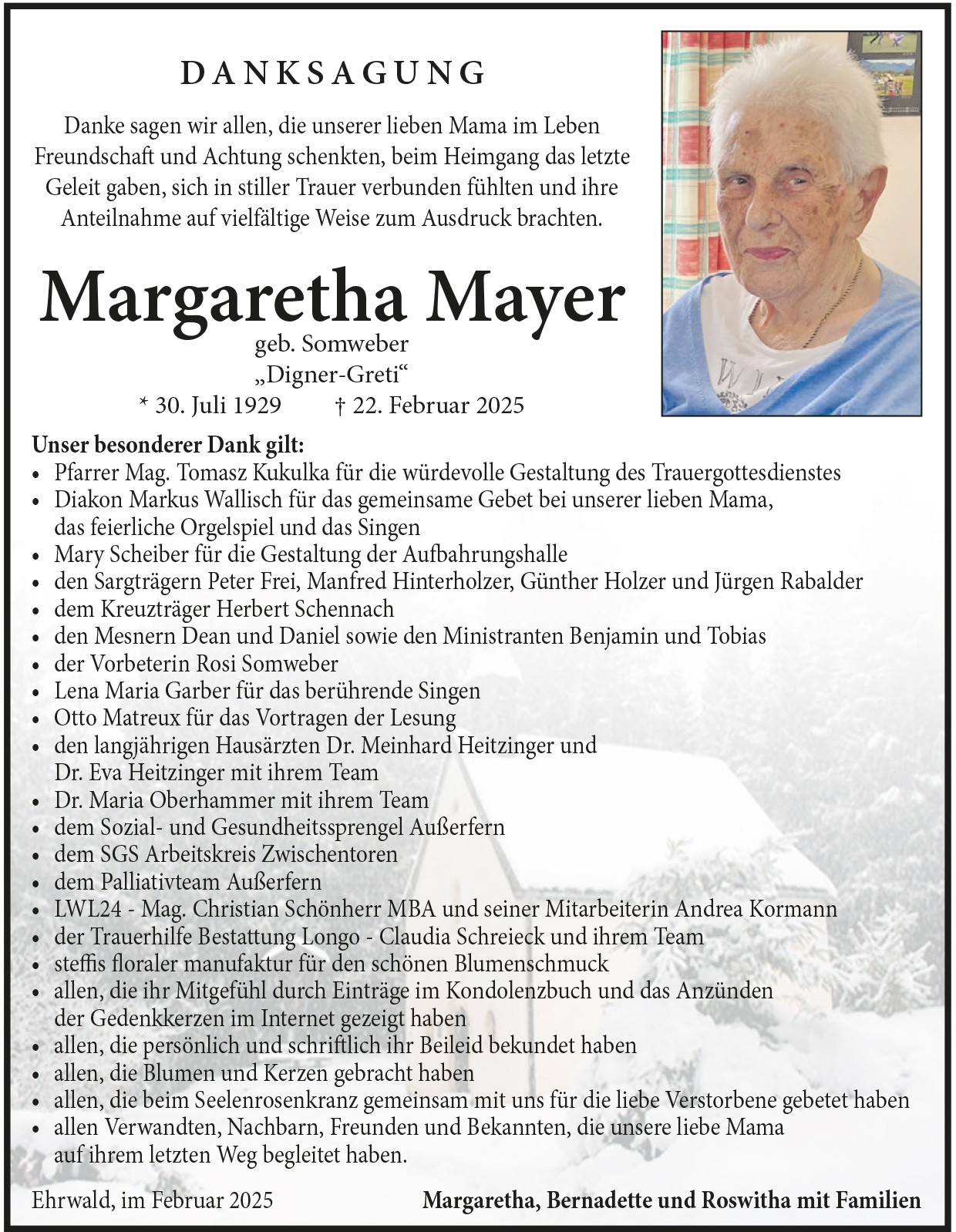 DANKSAGUNG

Danke sagen wir allen, die unserer lieben Mama im Leben Freundschaft und Achtung schenkten, beim Heimgang das letzte Geleit gaben, sich in stiller Trauer verbunden fühlten und ihre Anteilnahme auf vielfältige Weise zum Ausdruck brachten.

Margaretha Mayer
geb. Somweber
„Digner-Greti“
* 30. Juli 1929 † 22. Februar 2025

Unser besonderer Dank gilt:
• Pfarrer Mag. Tomasz Kukulka für die würdevolle Gestaltung des Trauergottesdienstes
• Diakon Markus Wallisch für das gemeinsame Gebet bei unserer lieben Mama, das feierliche Orgelspiel und das Singen
• Mary Scheiber für die Gestaltung der Aufbahrungshalle
• den Sargträgern Peter Frei, Manfred Hinterholzer, Günther Holzer und Jürgen Rabalder
• dem Kreuzträger Herbert Schennach
• den Mesnern Dean und Daniel sowie den Ministranten Benjamin und Tobias
• der Vorbeterin Rosi Somweber
• Lena Maria Garber für das berührende Singen
• Otto Matreux für das Vortragen der Lesung
• den langjährigen Hausärzten Dr. Meinhard Heitzinger und Dr. Eva Heitzinger mit ihrem Team
• Dr. Maria Oberhammer mit ihrem Team
• dem Sozial- und Gesundheitssprengel Außerfern
• dem SGS Arbeitskreis Zwischentoren
• dem Palliativteam Außerfern
• LWL24 - Mag. Christian Schönherr MBA und seiner Mitarbeiterin Andrea Kormann
• der Trauerhilfe Bestattung Longo - Claudia Schreieck und ihrem Team
• steffis floraler manufaktur für den schönen Blumenschmuck
• allen, die ihr Mitgefühl durch Einträge im Kondolenzbuch und das Anzünden der Gedenkkerzen im Internet gezeigt haben
• allen, die persönlich und schriftlich ihr Beileid bekundet haben
• allen, die Blumen und Kerzen gebracht haben
• allen, die beim Seelenrosenkranz gemeinsam mit uns für die liebe Verstorbene gebetet haben
• allen Verwandten, Nachbarn, Freunden und Bekannten, die unsere liebe Mama auf ihrem letzten Weg begleitet haben.

Ehrwald, im Februar 2025

Margaretha, Bernadette und Roswitha mit Familien